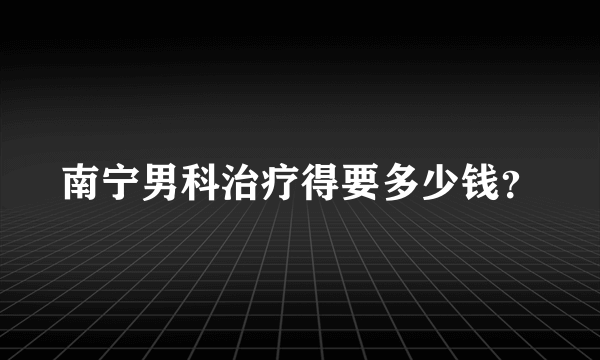 南宁男科治疗得要多少钱?